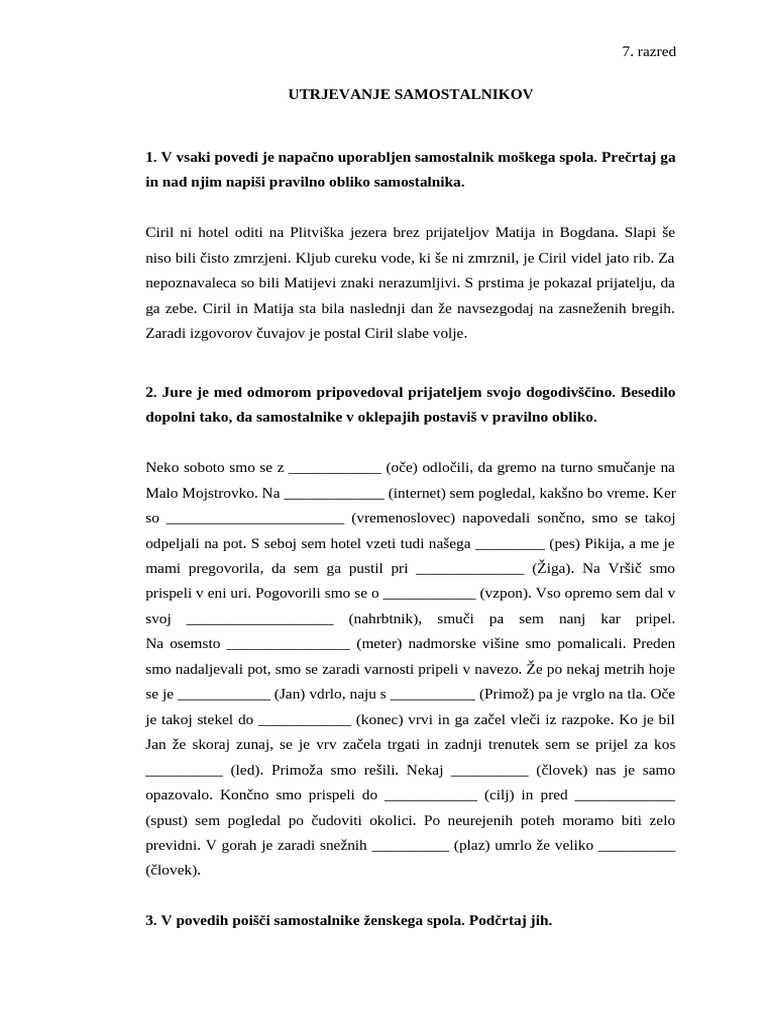 7. razred

UTRJEVANJE SAMOSTALNIKOV

1. V vsaki povedi je napačno uporabljen samostalnik moškega spola. Prečrtaj ga in nad njim napiši pravilno obliko samostalnika.

Ciril ni hotel oditi na Plitviška jezera brez prijateljov Matija in Bogdana. Slapi še niso bili čisto zmrzjeni. Kljub cureku vode, ki še ni zmrznil, je Ciril videl jato rib. Za nepoznavaleca so bili Matijevi znaki nerazumljivi. S prstima je pokazal prijatelju, da ga zebe. Ciril in Matija sta bila naslednji dan že navsezgodaj na zasneženih bregih. Zaradi izgovorov čuvajov je postal Ciril slabe volje.

2. Jure je med odmorom pripovedoval prijateljem svojo dogodivščino. Besedilo dopolni tako, da samostalnike v oklepajih postaviš v pravilno obliko.

Neko soboto smo se z ____________ (oče) odločili, da gremo na turno smučanje na Malo Mojstrovko. Na _____________ (internet) sem pogledal, kakšno bo vreme. Ker so _______________________ (vremenoslovec) napovedali sončno, smo se takoj odpeljali na pot. S seboj sem hotel vzeti tudi našega _________ (pes) Pikija, a me je mami pregovorila, da sem ga pustil pri ______________ (Žiga). Na Vršič smo prispeli v eni uri. Pogovorili smo se o ____________ (vzpon). Vso opremo sem dal v svoj ___________________ (nahrbtnik), smuči pa sem nanj kar pripel. Na osemsto ________________ (meter) nadmorske višine smo pomalicali. Preden smo nadaljevali pot, smo se zaradi varnosti pripeli v navezo. Že po nekaj metrih hoje se je ____________ (Jan) vdrlo, naju s ___________ (Primož) pa je vrglo na tla. Oče je takoj stekel do ____________ (konec) vrvi in ga začel vleči iz razpoke. Ko je bil Jan že skoraj zunaj, se je vrv začela trgati in zadnji trenutek sem se prijel za kos __________ (led). Primoža smo rešili. Nekaj __________ (človek) nas je samo opazovalo. Končno smo prispeli do ____________ (cilj) in pred _____________ (spust) sem pogledal po čudoviti okolici. Po neurejenih poteh moramo biti zelo previdni. V gorah je zaradi snežnih __________ (plaz) umrlo že veliko __________ (človek).

3. V povedih poišči samostalnike ženskega spola. Podčrtaj jih.